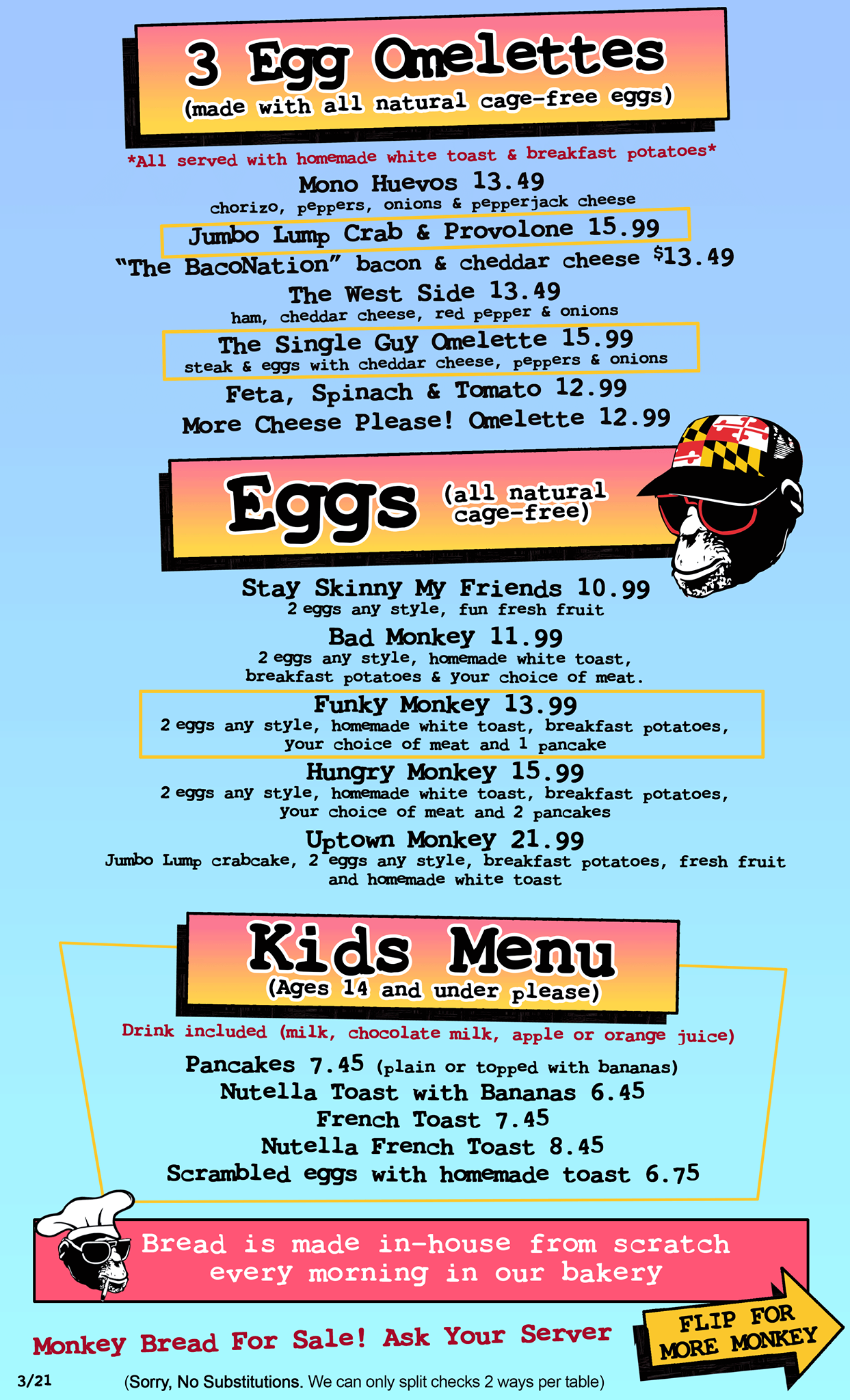 3 Egg Omelettes
(made with all natural cage-free eggs)

*All served with homemade white toast & breakfast potatoes*

Mono Huevos 13.49
chorizo, peppers, onions & pepperjack cheese

Jumbo Lump Crab & Provolone 15.99

"The BacoNation" bacon & cheddar cheese $13.49

The West Side 13.49
ham, cheddar cheese, red pepper & onions

The Single Guy Omelette 15.99
steak & eggs with cheddar cheese, peppers & onions

Feta, Spinach & Tomato 12.99

More Cheese Please! Omelette 12.99

Eggs (all natural cage-free)

Stay Skinny My Friends 10.99
2 eggs any style, fun fresh fruit

Bad Monkey 11.99
2 eggs any style, homemade white toast, breakfast potatoes & your choice of meat.

Funky Monkey 13.99
2 eggs any style, homemade white toast, breakfast potatoes, your choice of meat and 1 pancake

Hungry Monkey 15.99
2 eggs any style, homemade white toast, breakfast potatoes, your choice of meat and 2 pancakes

Uptown Monkey 21.99
Jumbo Lump crabcake, 2 eggs any style, breakfast potatoes, fresh fruit and homemade white toast

Kids Menu
(Ages 14 and under please)

Drink included (milk, chocolate milk, apple or orange juice)

Pancakes 7.45 (plain or topped with bananas)
Nutella Toast with Bananas 6.45
French Toast 7.45
Nutella French Toast 8.45
Scrambled eggs with homemade toast 6.75

Bread is made in-house from scratch every morning in our bakery

Monkey Bread For Sale! Ask Your Server

FLIP FOR MORE MONKEY

3/21

(Sorry, No Substitutions. We can only split checks 2 ways per table)